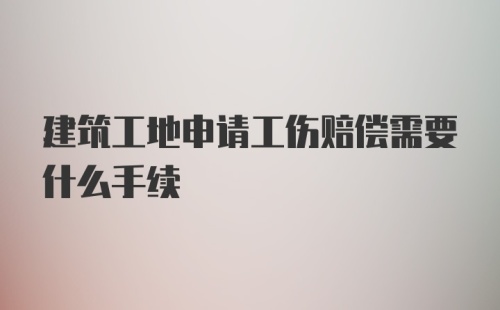 建筑工地申请工伤赔偿需要什么手续